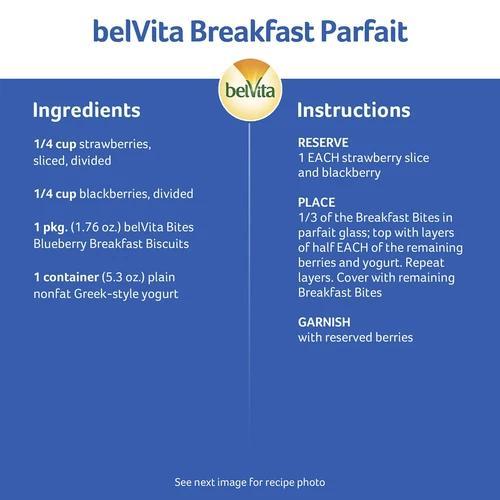 belVita Breakfast Parfait

belVita

Ingredients

1/4 cup strawberries, sliced, divided

1/4 cup blackberries, divided

1 pkg. (1.76 oz.) belVita Bites Blueberry Breakfast Biscuits

1 container (5.3 oz.) plain nonfat Greek-style yogurt

Instructions

RESERVE
1 EACH strawberry slice and blackberry

PLACE
1/3 of the Breakfast Bites in parfait glass; top with layers of half EACH of the remaining berries and yogurt. Repeat layers. Cover with remaining Breakfast Bites

GARNISH
with reserved berries

See next image for recipe photo